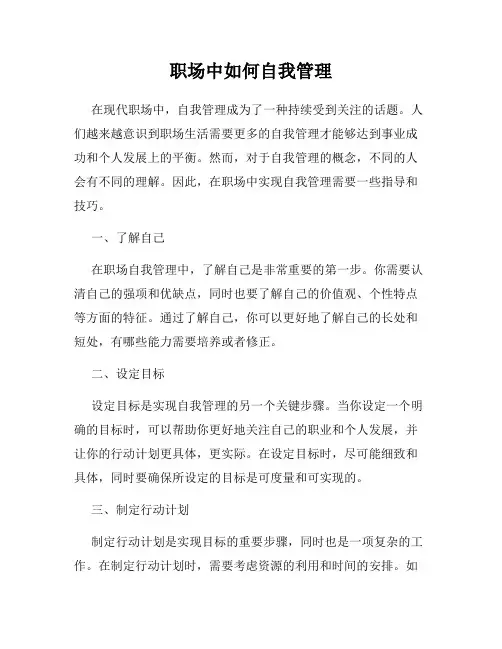 职场中如何自我管理

在现代职场中，自我管理成为了一种持续受到关注的话题。人们越来越意识到职场生活需要更多的自我管理才能够达到事业成功和个人发展上的平衡。然而，对于自我管理的概念，不同的人会有不同的理解。因此，在职场中实现自我管理需要一些指导和技巧。

一、了解自己

在职场自我管理中，了解自己是非常重要的第一步。你需要认清自己的强项和优缺点，同时也要了解自己的价值观、个性特点等方面的特征。通过了解自己，你可以更好地了解自己的长处和短处，有哪些能力需要培养或者修正。

二、设定目标

设定目标是实现自我管理的另一个关键步骤。当你设定一个明确的目标时，可以帮助你更好地关注自己的职业和个人发展，并让你的行动计划更具体，更实际。在设定目标时，尽可能细致和具体，同时要确保所设定的目标是可度量和可实现的。

三、制定行动计划

制定行动计划是实现目标的重要步骤，同时也是一项复杂的工作。在制定行动计划时，需要考虑资源的利用和时间的安排。如